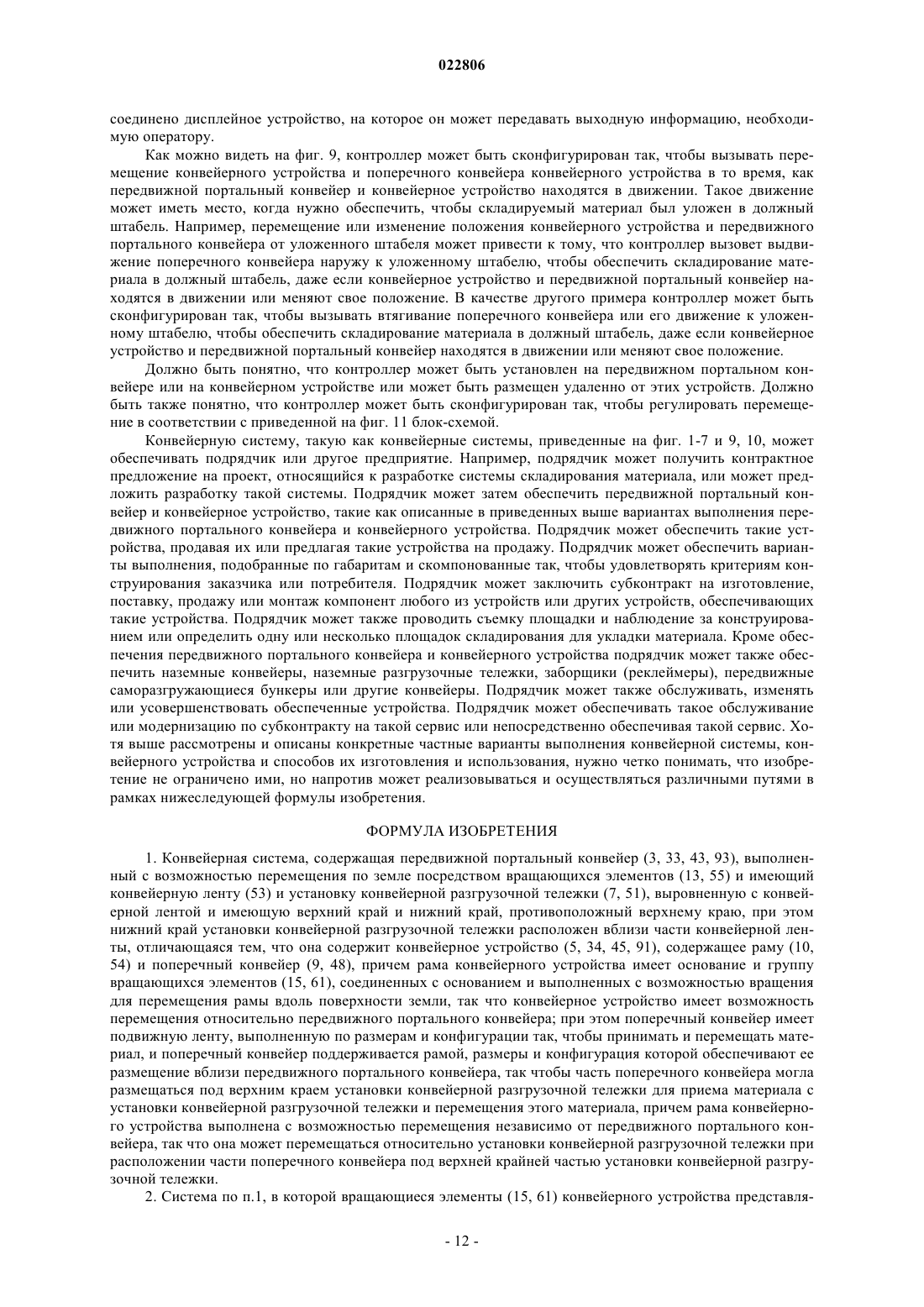 022806

соединено дисплейное устройство, на которое он может передавать выходную информацию, необходимую оператору.

Как можно видеть на фиг. 9, контроллер может быть сконфигурирован так, чтобы вызывать перемещение конвейерного устройства и поперечного конвейера конвейерного устройства в то время, как передвижной портальный конвейер и конвейерное устройство находятся в движении. Такое движение может иметь место, когда нужно обеспечить, чтобы складируемый материал был уложен в должный штабель. Например, перемещение или изменение положения конвейерного устройства и передвижного портального конвейера от уложенного штабеля может привести к тому, что контроллер вызовет выдвижение поперечного конвейера наружу к уложенному штабелю, чтобы обеспечить складирование материала в должный штабель, даже если конвейерное устройство и передвижной портальный конвейер находятся в движении или меняют свое положение. В качестве другого примера контроллер может быть сконфигурирован так, чтобы вызывать втягивание поперечного конвейера или его движение к уложенному штабелю, чтобы обеспечить складирование материала в должный штабель, даже если конвейерное устройство и передвижной портальный конвейер находятся в движении или меняют свое положение.

Должно быть понятно, что контроллер может быть установлен на передвижном портальном конвейере или на конвейерном устройстве или может быть размещен удаленно от этих устройств. Должно быть также понятно, что контроллер может быть сконфигурирован так, чтобы регулировать перемещение в соответствии с приведенной на фиг. 11 блок-схемой.

Конвейерную систему, такую как конвейерные системы, приведенные на фиг. 1-7 и 9, 10, может обеспечивать подрядчик или другое предприятие. Например, подрядчик может получить контрактное предложение на проект, относящийся к разработке системы складирования материала, или может предложить разработку такой системы. Подрядчик может затем обеспечить передвижной портальный конвейер и конвейерное устройство, такие как описанные в приведенных выше вариантах выполнения передвижного портального конвейера и конвейерного устройства. Подрядчик может обеспечить такие устройства, продавая их или предлагая такие устройства на продажу. Подрядчик может обеспечить варианты выполнения, подобранные по габаритам и скомпонованные так, чтобы удовлетворять критериям конструирования заказчика или потребителя. Подрядчик может заключить субконтракт на изготовление, поставку, продажу или монтаж компонент любого из устройств или других устройств, обеспечивающих такие устройства. Подрядчик может также проводить съемку площадки и наблюдение за конструированием или определить одну или несколько площадок складирования для укладки материала. Кроме обеспечения передвижного портального конвейера и конвейерного устройства подрядчик может также обеспечить наземные конвейеры, наземные разгрузочные тележки, заборщики (реклеймеры), передвижные саморазгружающиеся бункеры или другие конвейеры. Подрядчик может также обслуживать, изменять или усовершенствовать обеспеченные устройства. Подрядчик может обеспечивать такое обслуживание или модернизацию по субконтракту на такой сервис или непосредственно обеспечивая такой сервис. Хотя выше рассмотрены и описаны конкретные частные варианты выполнения конвейерной системы, конвейерного устройства и способов их изготовления и использования, нужно четко понимать, что изобретение не ограничено ими, но напротив может реализовываться и осуществляться различными путями в рамках нижеследующей формулы изобретения.

ФОРМУЛА ИЗОБРЕТЕНИЯ

1. Конвейерная система, содержащая передвижной портальный конвейер (3, 33, 43, 93), выполненный с возможностью перемещения по земле посредством вращающихся элементов (13, 55) и имеющий конвейерную ленту (53) и установку конвейерной разгрузочной тележки (7, 51), выровненную с конвейерной лентой и имеющую верхний край и нижний край, противоположный верхнему краю, при этом нижний край установки конвейерной разгрузочной тележки расположен вблизи части конвейерной ленты, отличающаяся тем, что она содержит конвейерное устройство (5, 34, 45, 91), содержащее раму (10, 54) и поперечный конвейер (9, 48), причем рама конвейерного устройства имеет основание и группу вращающихся элементов (15, 61), соединенных с основанием и выполненных с возможностью вращения для перемещения рамы вдоль поверхности земли, так что конвейерное устройство имеет возможность перемещения относительно передвижного портального конвейера; при этом поперечный конвейер имеет подвижную ленту, выполненную по размерам и конфигурации так, чтобы принимать и перемещать материал, и поперечный конвейер поддерживается рамой, размеры и конфигурация которой обеспечивают ее размещение вблизи передвижного портального конвейера, так чтобы часть поперечного конвейера могла размещаться под верхним краем установки конвейерной разгрузочной тележки для приема материала с установки конвейерной разгрузочной тележки и перемещения этого материала, причем рама конвейерного устройства выполнена с возможностью перемещения независимо от передвижного портального конвейера, так что она может перемещаться относительно установки конвейерной разгрузочной тележки при расположении части поперечного конвейера под верхней крайней частью установки конвейерной разгрузочной тележки.

2. Система по п.1, в которой вращающиеся элементы (15, 61) конвейерного устройства представля-

- 12 -